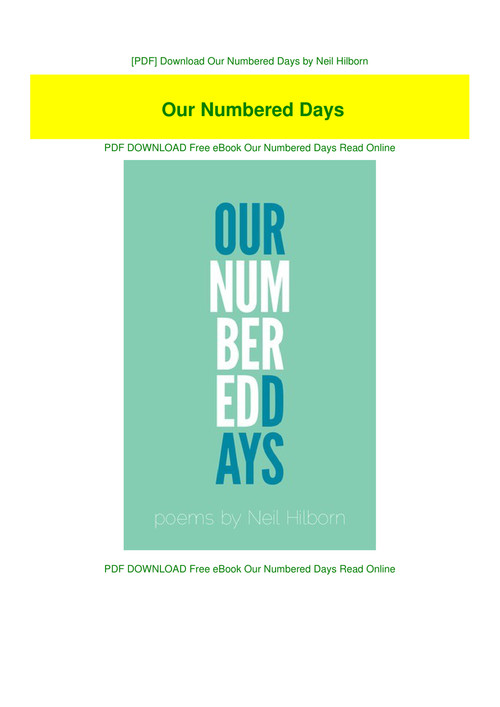 [PDF] Download Our Numbered Days by Neil Hilborn

Our Numbered Days

PDF DOWNLOAD Free eBook Our Numbered Days Read Online

OUR
NUM
BER
EDD
AYS

poems by Neil Hilborn

PDF DOWNLOAD Free eBook Our Numbered Days Read Online